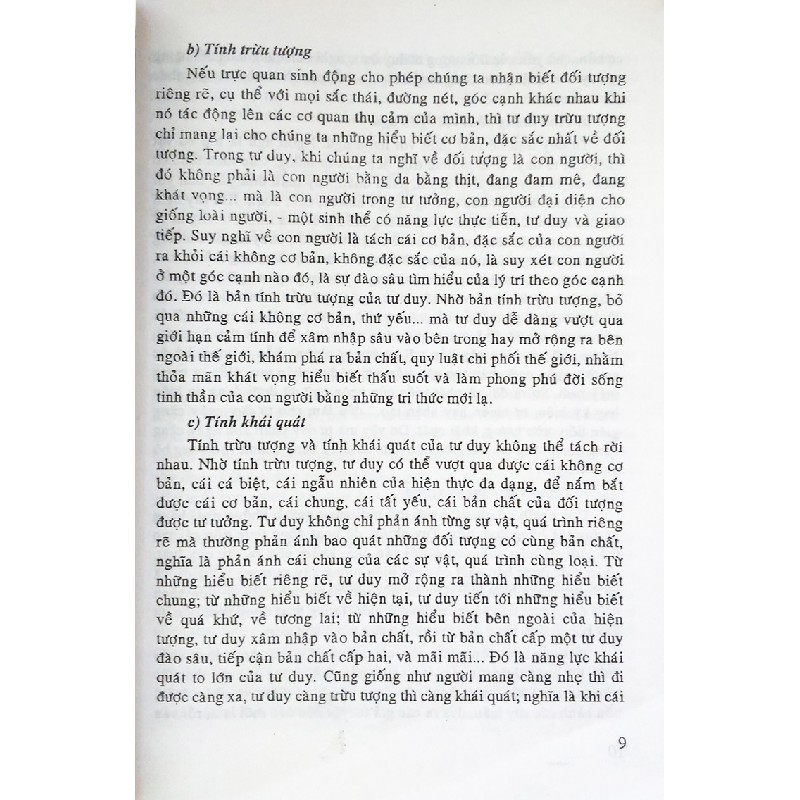 b) Tính trừu tượng

Nếu trực quan sinh động cho phép chúng ta nhận biết đối tượng riêng rẽ, cụ thể với mọi sắc thái, đường nét, góc cạnh khác nhau khi nó tác động lên các cơ quan thụ cảm của mình, thì tư duy trừu tượng chỉ mang lại cho chúng ta những hiểu biết cơ bản, đặc sắc nhất về đối tượng. Trong tư duy, khi chúng ta nghĩ về đối tượng là con người, thì đó không phải là con người bằng da bằng thịt, đang đam mê, đang khát vọng... mà là con người trong tư tưởng, con người đại diện cho giống loài người, - một sinh thể có năng lực thực tiễn, tư duy và giao tiếp. Suy nghĩ về con người là tách cái cơ bản, đặc sắc của con người ra khỏi cái không cơ bản, không đặc sắc của nó, là suy xét con người ở một góc cạnh nào đó, là sự đào sâu tìm hiểu của lý trí theo góc cạnh đó. Đó là bản tính trừu tượng của tư duy. Nhờ bản tính trừu tượng, bỏ qua những cái không cơ bản, thứ yếu... mà tư duy dễ dàng vượt qua giới hạn cảm tính để xâm nhập sâu vào bên trong hay mở rộng ra bên ngoài thế giới, khám phá ra bản chất, quy luật chi phối thế giới, nhằm thỏa mãn khát vọng hiểu biết thấu suốt và làm phong phú đời sống tinh thần của con người bằng những tri thức mới lạ.

c) Tính khái quát

Tính trừu tượng và tính khái quát của tư duy không thể tách rời nhau. Nhờ tính trừu tượng, tư duy có thể vượt qua được cái không cơ bản, cái cá biệt, cái ngẫu nhiên của hiện thực đa dạng, để nắm bắt được cái cơ bản, cái chung, cái tất yếu, cái bản chất của đối tượng được tư tưởng. Tư duy không chỉ phản ánh từng sự vật, quá trình riêng rẽ mà thường phản ánh bao quát những đối tượng có cùng bản chất, nghĩa là phản ánh cái chung của các sự vật, quá trình cùng loại. Từ những hiểu biết riêng rẽ, tư duy mở rộng ra thành những hiểu biết chung; từ những hiểu biết về hiện tại, tư duy tiến tới những hiểu biết về quá khứ, về tương lai; từ những hiểu biết bên ngoài của hiện tượng, tư duy xâm nhập vào bản chất, rồi từ bản chất cấp một tư duy đào sâu, tiếp cận bản chất cấp hai, và mãi mãi... Đó là năng lực khái quát to lớn của tư duy. Cũng giống như người mang càng nhẹ thì đi được càng xa, tư duy càng trừu tượng thì càng khái quát; nghĩa là khi cái

9